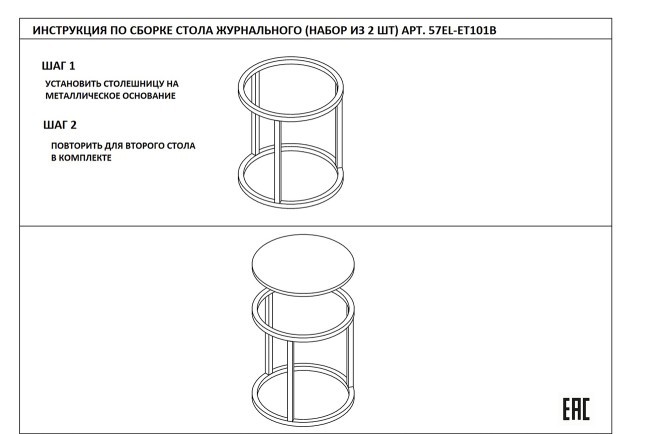 ИНСТРУКЦИЯ ПО СБОРКЕ СТОЛА ЖУРНАЛЬНОГО (НАБОР ИЗ 2 ШТ) АРТ. 57EL-ET101B

ШАГ 1

УСТАНОВИТЬ СТОЛЕШНИЦУ НА МЕТАЛЛИЧЕСКОЕ ОСНОВАНИЕ

ШАГ 2

ПОВТОРИТЬ ДЛЯ ВТОРОГО СТОЛА В КОМПЛЕКТЕ

EAC